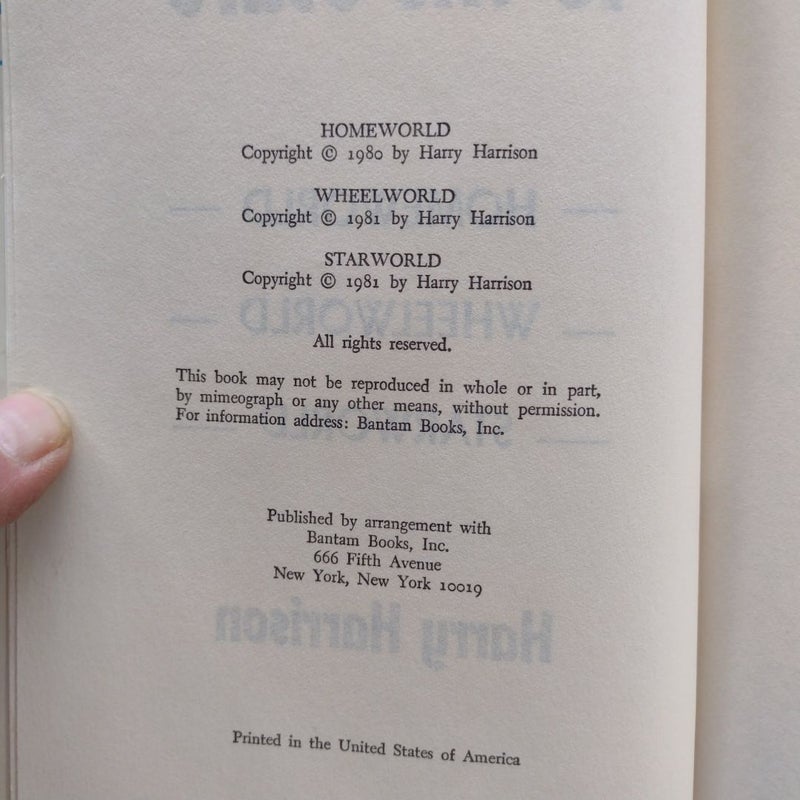 HOMEWORLD
Copyright © 1980 by Harry Harrison

WHEELWORLD
Copyright © 1981 by Harry Harrison

STARWORLD
Copyright © 1981 by Harry Harrison

All rights reserved.

This book may not be reproduced in whole or in part, by mimeograph or any other means, without permission. For information address: Bantam Books, Inc.

Published by arrangement with
Bantam Books, Inc.
666 Fifth Avenue
New York, New York 10019

Printed in the United States of America